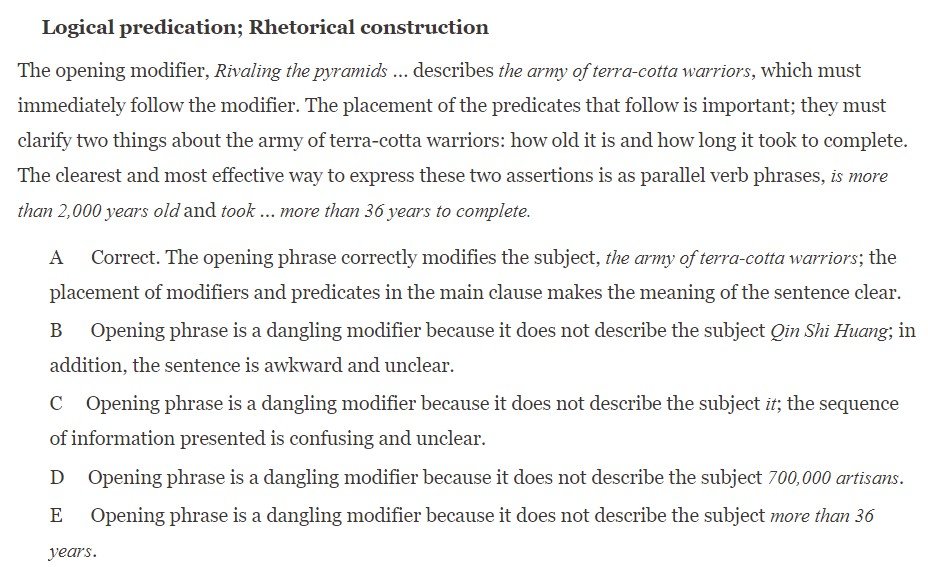 Logical predication; Rhetorical construction

The opening modifier, Rivaling the pyramids ... describes the army of terra-cotta warriors, which must immediately follow the modifier. The placement of the predicates that follow is important; they must clarify two things about the army of terra-cotta warriors: how old it is and how long it took to complete. The clearest and most effective way to express these two assertions is as parallel verb phrases, is more than 2,000 years old and took ... more than 36 years to complete.

A Correct. The opening phrase correctly modifies the subject, the army of terra-cotta warriors; the placement of modifiers and predicates in the main clause makes the meaning of the sentence clear.

B Opening phrase is a dangling modifier because it does not describe the subject Qin Shi Huang; in addition, the sentence is awkward and unclear.

C Opening phrase is a dangling modifier because it does not describe the subject it; the sequence of information presented is confusing and unclear.

D Opening phrase is a dangling modifier because it does not describe the subject 700,000 artisans.

E Opening phrase is a dangling modifier because it does not describe the subject more than 36 years.